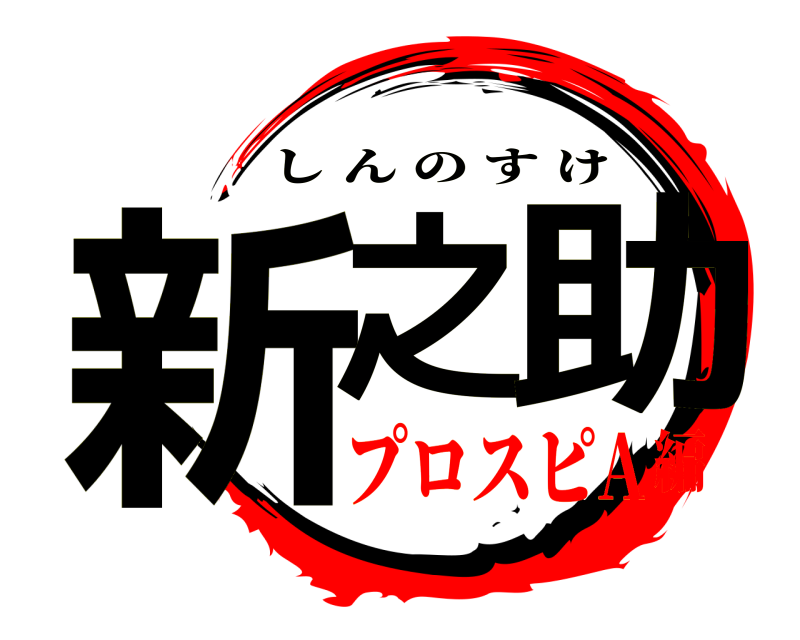 しんのすけ
新之助
プロスピA編